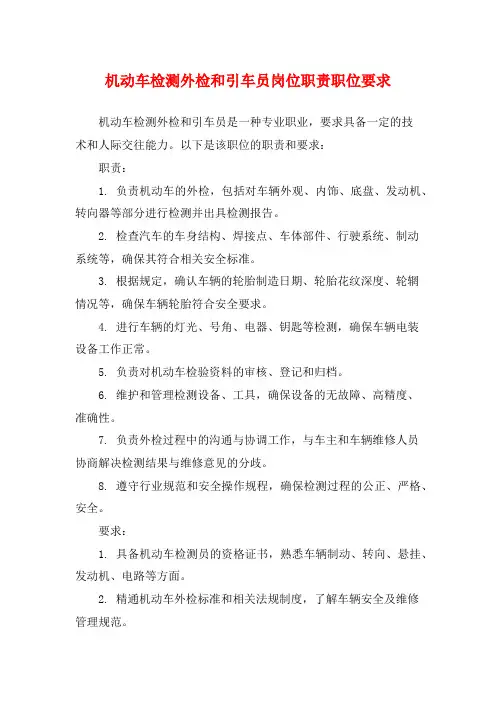 机动车检测外检和引车员岗位职责职位要求

机动车检测外检和引车员是一种专业职业，要求具备一定的技术和人际交往能力。以下是该职位的职责和要求：

职责：

1. 负责机动车的外检，包括对车辆外观、内饰、底盘、发动机、转向器等部分进行检测并出具检测报告。

2. 检查汽车的车身结构、焊接点、车体部件、行驶系统、制动系统等，确保其符合相关安全标准。

3. 根据规定，确认车辆的轮胎制造日期、轮胎花纹深度、轮辋情况等，确保车辆轮胎符合安全要求。

4. 进行车辆的灯光、号角、电器、钥匙等检测，确保车辆电装设备工作正常。

5. 负责对机动车检验资料的审核、登记和归档。

6. 维护和管理检测设备、工具，确保设备的无故障、高精度、准确性。

7. 负责外检过程中的沟通与协调工作，与车主和车辆维修人员协商解决检测结果与维修意见的分歧。

8. 遵守行业规范和安全操作规程，确保检测过程的公正、严格、安全。

要求：

1. 具备机动车检测员的资格证书，熟悉车辆制动、转向、悬挂、发动机、电路等方面。

2. 精通机动车外检标准和相关法规制度，了解车辆安全及维修管理规范。